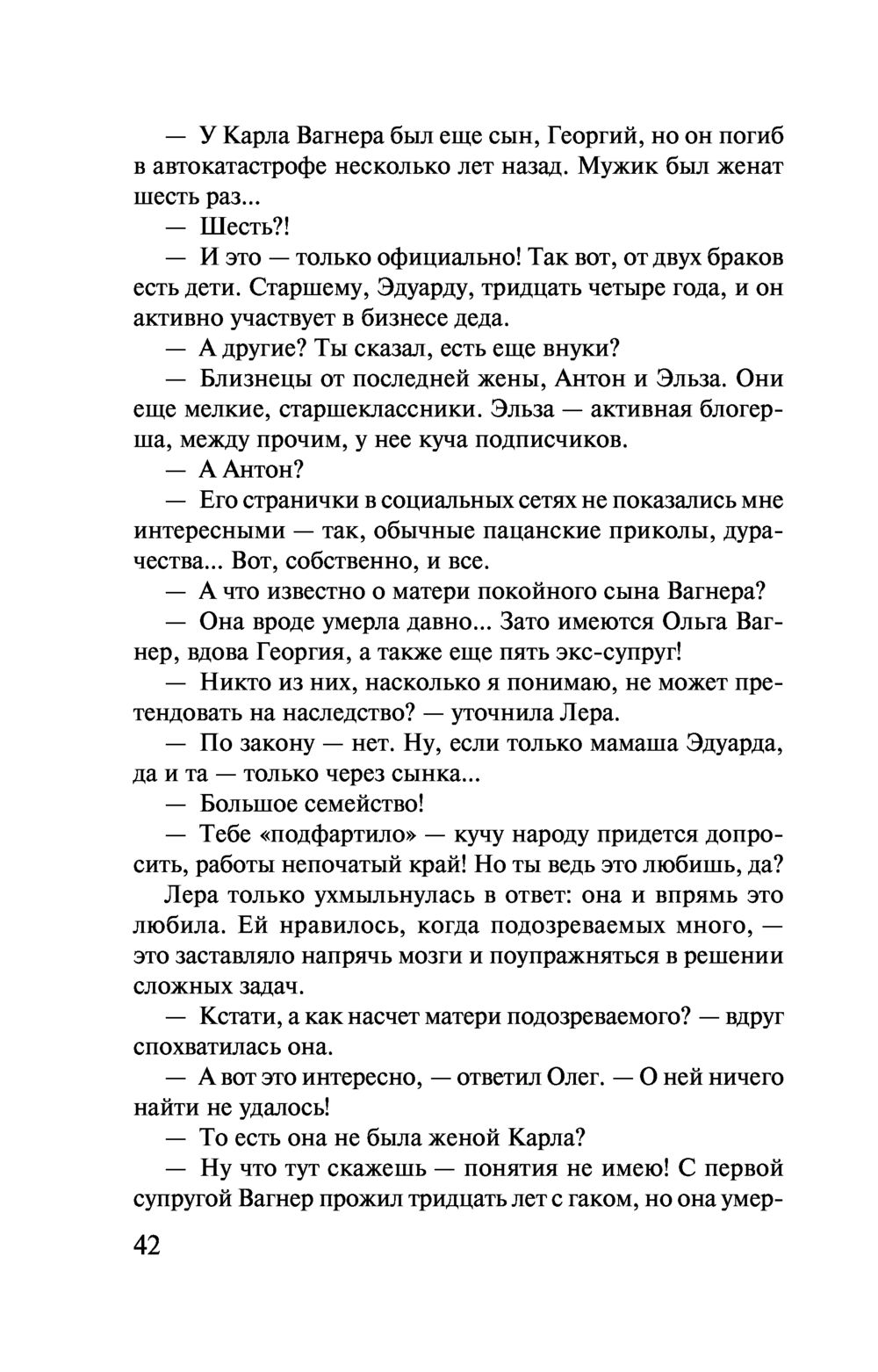 — У Карла Вагнера был еще сын, Георгий, но он погиб в автокатастрофе несколько лет назад. Мужик был женат шесть раз...

— Шесть?!

— И это — только официально! Так вот, от двух браков есть дети. Старшему, Эдуарду, тридцать четыре года, и он активно участвует в бизнесе деда.

— А другие? Ты сказал, есть еще внуки?

— Близнецы от последней жены, Антон и Эльза. Они еще мелкие, старшеклассники. Эльза — активная блогерша, между прочим, у нее куча подписчиков.

— А Антон?

— Его странички в социальных сетях не показались мне интересными — так, обычные пацанские приколы, дурачества... Вот, собственно, и все.

— А что известно о матери покойного сына Вагнера?

— Она вроде умерла давно... Зато имеются Ольга Вагнер, вдова Георгия, а также еще пять экс-супруг!

— Никто из них, насколько я понимаю, не может претендовать на наследство? — уточнила Лера.

— По закону — нет. Ну, если только мамаша Эдуарда, да и та — только через сынка...

— Большое семейство!

— Тебе «подфартило» — кучу народу придется допросить, работы непочатый край! Но ты ведь это любишь, да?

Лера только ухмыльнулась в ответ: она и впрямь это любила. Ей нравилось, когда подозреваемых много, — это заставляло напрячь мозги и поупражняться в решении сложных задач.

— Кстати, а как насчет матери подозреваемого? — вдруг спохватилась она.

— А вот это интересно, — ответил Олег. — О ней ничего найти не удалось!

— То есть она не была женой Карла?

— Ну что тут скажешь — понятия не имею! С первой супругой Вагнер прожил тридцать лет с гаком, но она умер-

42